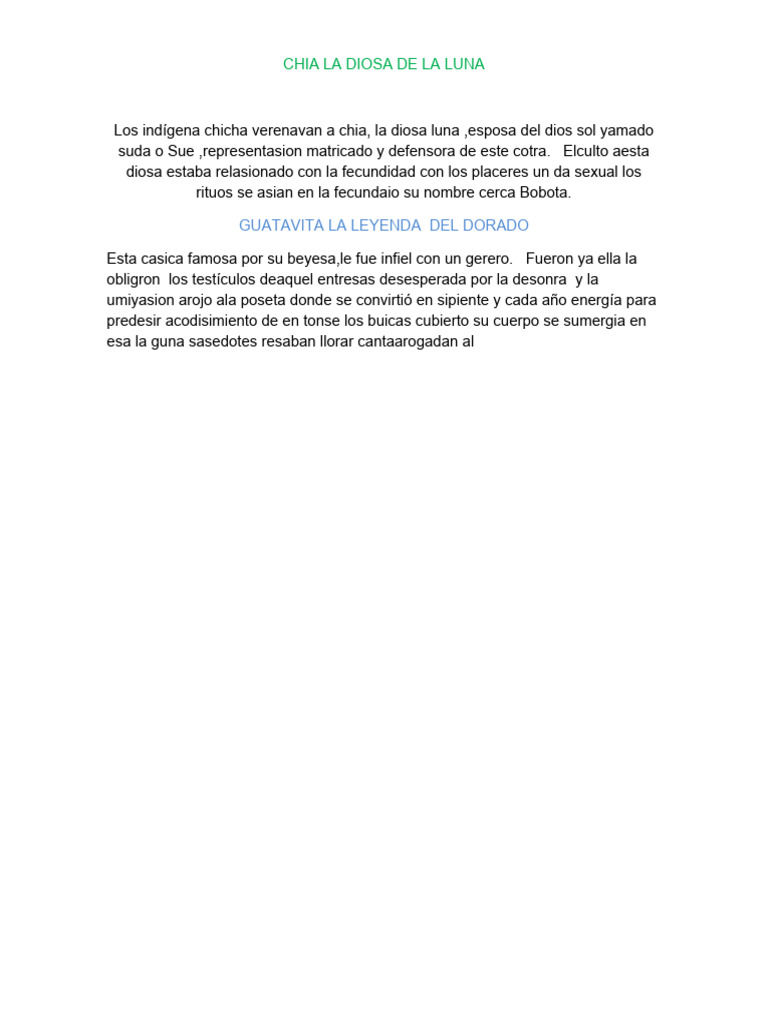 CHIA LA DIOSA DE LA LUNA

Los indígena chicha verenavan a chia, la diosa luna ,esposa del dios sol yamado suda o Sue ,representasion matricado y defensora de este cotra. Elculto aesta diosa estaba relasionado con la fecundidad con los placeres un da sexual los rituos se asian en la fecundaio su nombre cerca Bobota.

GUATAVITA LA LEYENDA DEL DORADO

Esta casica famosa por su beyesa,le fue infiel con un gerero. Fueron ya ella la obligron los testículos deaquel entresas desesperada por la desonra y la umiyasion arojo ala poseta donde se convirtió en sipiente y cada año energía para predesir acodisimiento de en tonse los buicas cubierto su cuerpo se sumergia en esa la guna sasedotes resaban llorar cantaarogadan al